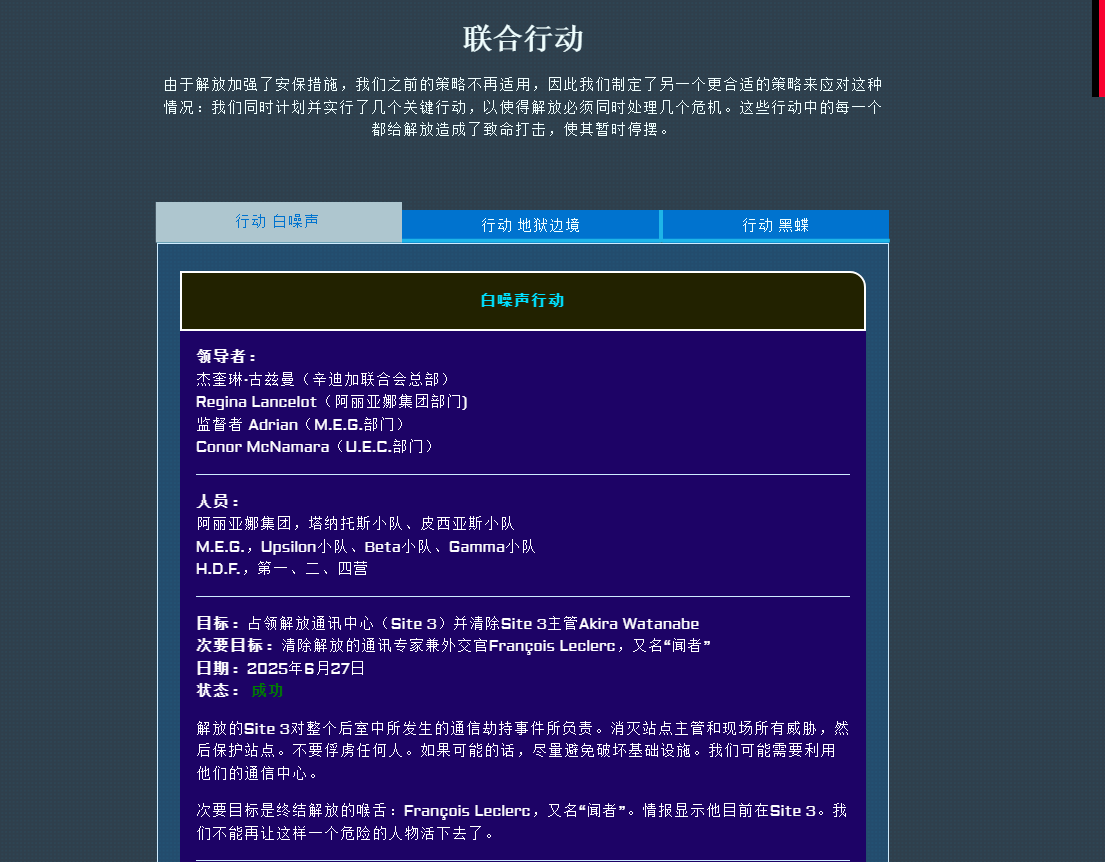 联合行动

由于解放加强了安保措施，我们之前的策略不再适用，因此我们制定了另一个更合适的策略来应对这种情况：我们同时计划并实行了几个关键行动，以使得解放必须同时处理几个危机。这些行动中的每一个都给解放造成了致命打击，使其暂时停摆。

行动 白噪声

行动 地狱边境

行动 黑蝶

白噪声行动

领导者：
杰奎琳-古兹曼（辛迪加联合会总部）
Regina Lancelot（阿丽亚娜集团部门）
监督者 Adrian（M.E.G.部门）
Conor McNamara（U.E.C.部门）

人员：
阿丽亚娜集团，塔纳托斯小队、皮西亚斯小队
M.E.G.，Upsilon小队、Beta小队、Gamma小队
H.D.F.，第一、二、四营

目标：占领解放通讯中心（Site 3）并清除Site 3主管Akira Watanabe
次要目标：清除解放的通讯专家兼外交官François Leclerc，又名“闻者”
日期：2025年6月27日
状态：成功

解放的Site 3对整个后室中所发生的通信劫持事件所负责。消灭站点主管和现场所有威胁，然后保护站点。不要俘虏任何人。如果可能的话，尽量避免破坏基础设施。我们可能需要利用他们的通信中心。

次要目标是终结解放的喉舌：François Leclerc，又名“闻者”。情报显示他目前在Site 3。我们不能再让这样一个危险的人物活下去了。